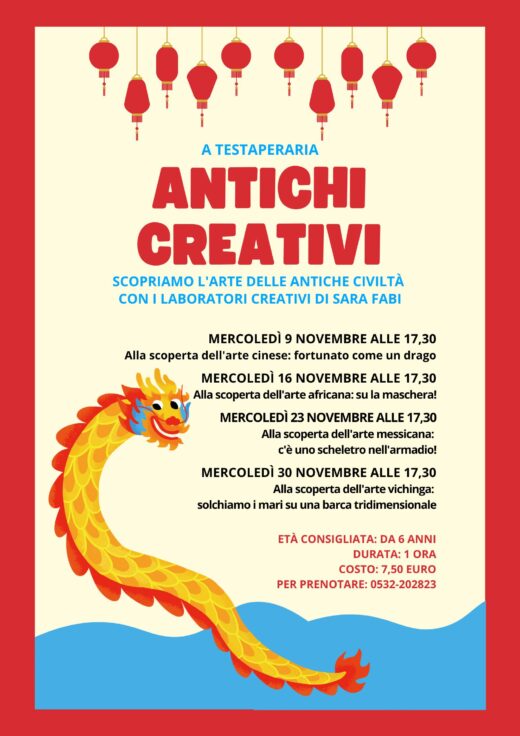 A TESTAPERARIA

ANTICHI CREATIVI

SCOPRIAMO L'ARTE DELLE ANTICHE CIVILTÀ CON I LABORATORI CREATIVI DI SARA FABI

MERCOLEDÌ 9 NOVEMBRE ALLE 17,30
Alla scoperta dell'arte cinese: fortunato come un drago

MERCOLEDÌ 16 NOVEMBRE ALLE 17,30
Alla scoperta dell'arte africana: su la maschera!

MERCOLEDÌ 23 NOVEMBRE ALLE 17,30
Alla scoperta dell'arte messicana: c'è uno scheletro nell'armadio!

MERCOLEDÌ 30 NOVEMBRE ALLE 17,30
Alla scoperta dell'arte vichinga: solchiamo i mari su una barca tridimensionale

ETÀ CONSIGLIATA: DA 6 ANNI
DURATA: 1 ORA
COSTO: 7,50 EURO
PER PRENOTARE: 0532-202823